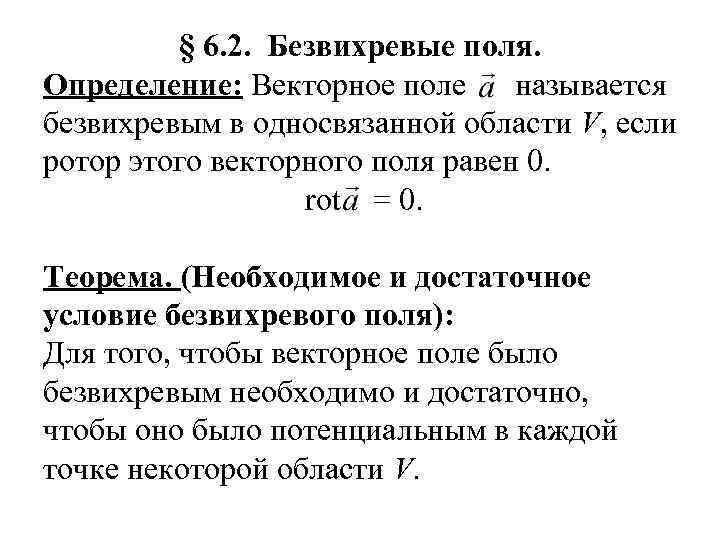 § 6.2. Безвихревые поля.

Определение: Векторное поле $\vec{a}$ называется безвихревым в односвязанной области $V$, если ротор этого векторного поля равен 0.

$\text{rot}\vec{a} = 0.$

Теорема. (Необходимое и достаточное условие безвихревого поля):

Для того, чтобы векторное поле было безвихревым необходимо и достаточно, чтобы оно было потенциальным в каждой точке некоторой области $V$.